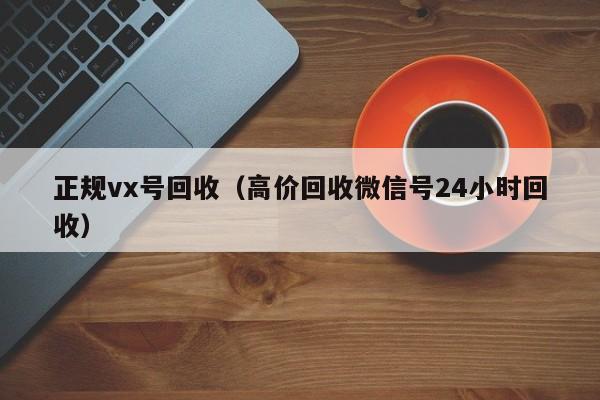 正规vx号回收（高价回收微信号24小时回收）